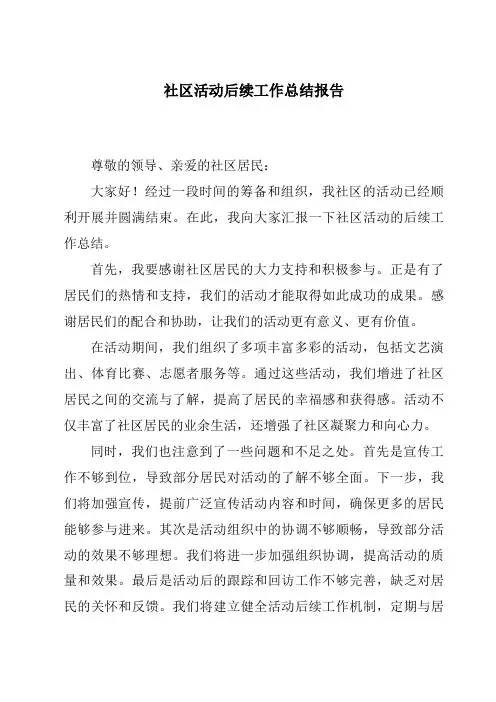 社区活动后续工作总结报告

尊敬的领导、亲爱的社区居民：

大家好！经过一段时间的筹备和组织，我社区的活动已经顺利开展并圆满结束。在此，我向大家汇报一下社区活动的后续工作总结。

首先，我要感谢社区居民的大力支持和积极参与。正是有了居民们的热情和支持，我们的活动才能取得如此成功的成果。感谢居民们的配合和协助，让我们的活动更有意义、更有价值。

在活动期间，我们组织了多项丰富多彩的活动，包括文艺演出、体育比赛、志愿者服务等。通过这些活动，我们增进了社区居民之间的交流与了解，提高了居民的幸福感和获得感。活动不仅丰富了社区居民的业余生活，还增强了社区凝聚力和向心力。

同时，我们也注意到了一些问题和不足之处。首先是宣传工作不够到位，导致部分居民对活动的了解不够全面。下一步，我们将加强宣传，提前广泛宣传活动内容和时间，确保更多的居民能够参与进来。其次是活动组织中的协调不够顺畅，导致部分活动的效果不够理想。我们将进一步加强组织协调，提高活动的质量和效果。最后是活动后的跟踪和回访工作不够完善，缺乏对居民的关怀和反馈。我们将建立健全活动后续工作机制，定期与居